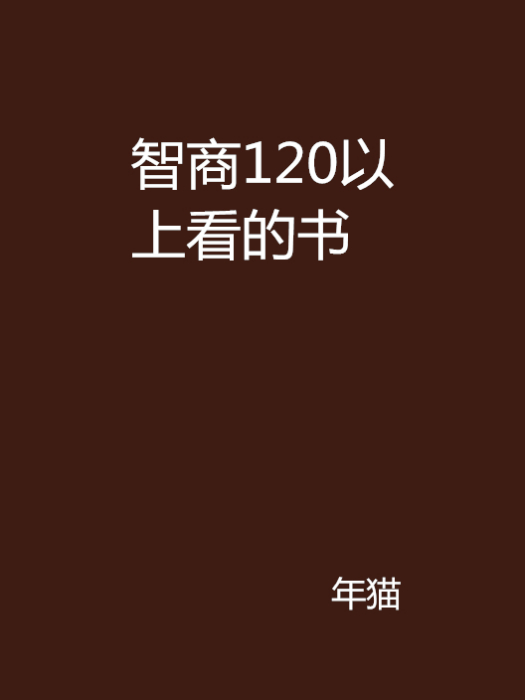 智商120以上看的书

年猫